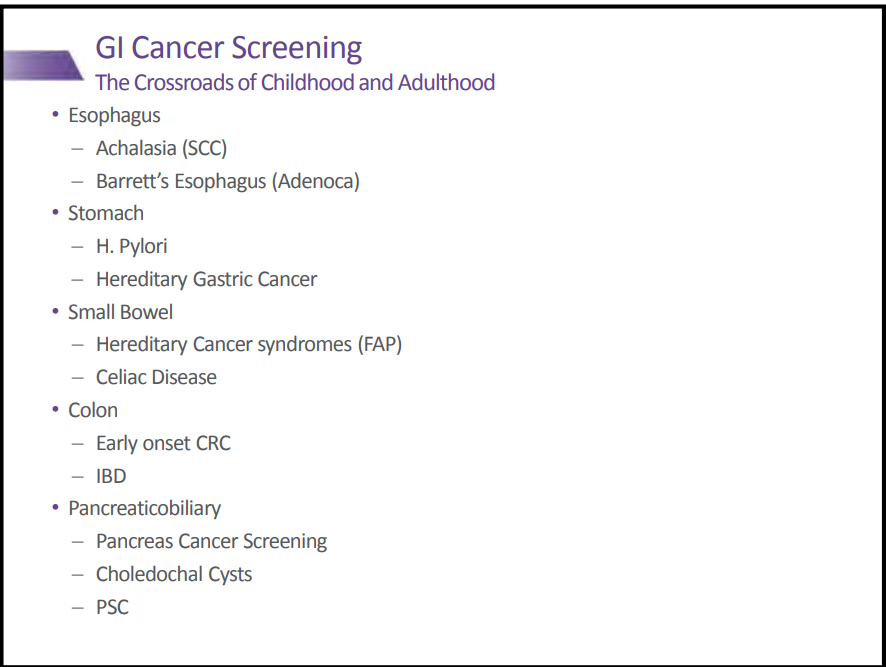 GI Cancer Screening
The Crossroads of Childhood and Adulthood

• Esophagus
– Achalasia (SCC)
– Barrett's Esophagus (Adenoca)
• Stomach
– H. Pylori
– Hereditary Gastric Cancer
• Small Bowel
– Hereditary Cancer syndromes (FAP)
– Celiac Disease
• Colon
– Early onset CRC
– IBD
• Pancreaticobiliary
– Pancreas Cancer Screening
– Choledochal Cysts
– PSC